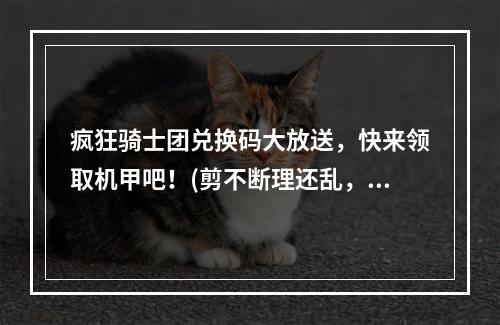 疯狂骑士团兑换码大放送，快来领取机甲吧！(剪不断理还乱，...